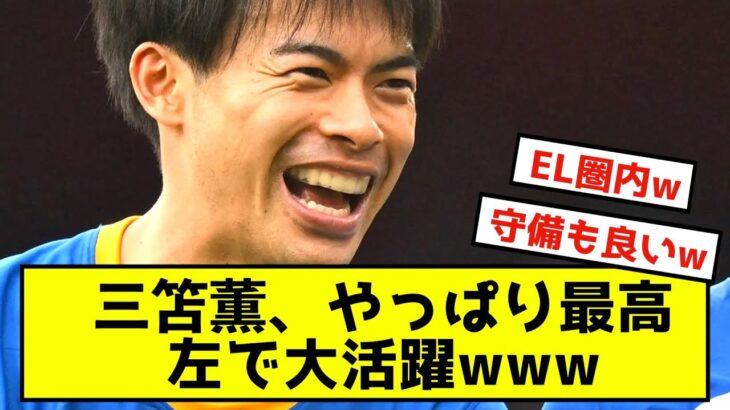 EL圏内w

守備も良いw

三笘薫、やっぱり最高
左で大活躍www